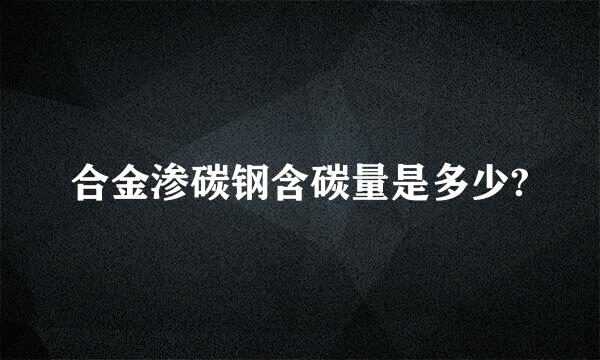 合金渗碳钢含碳量是多少?